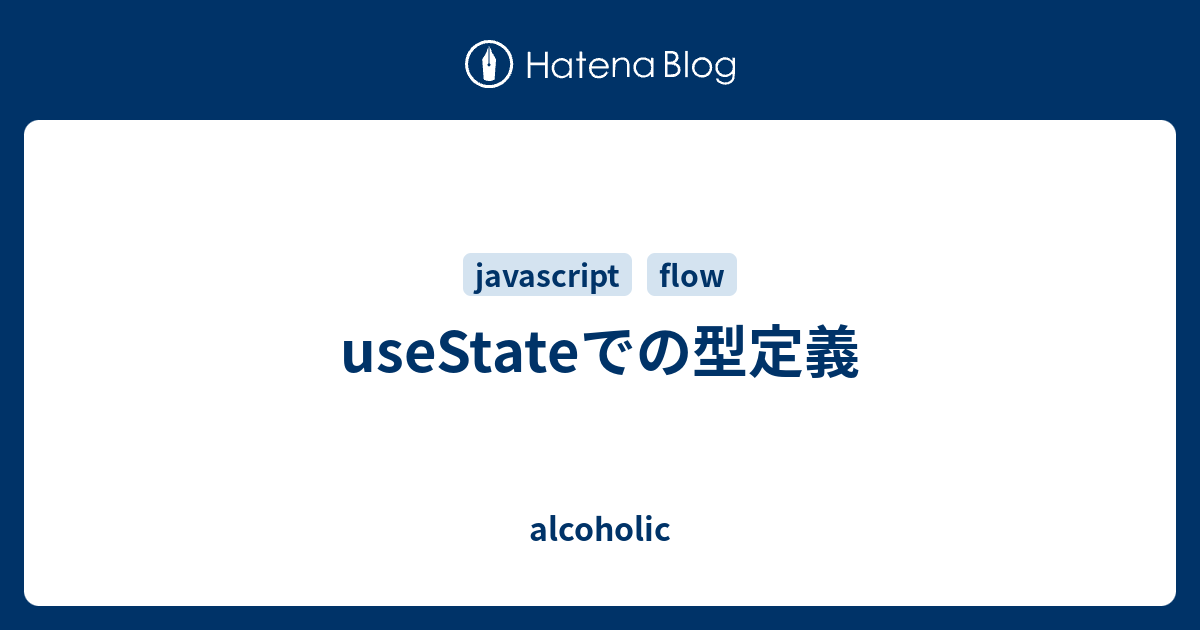 Hatena Blog

javascript flow

useStateでの型定義

alcoholic